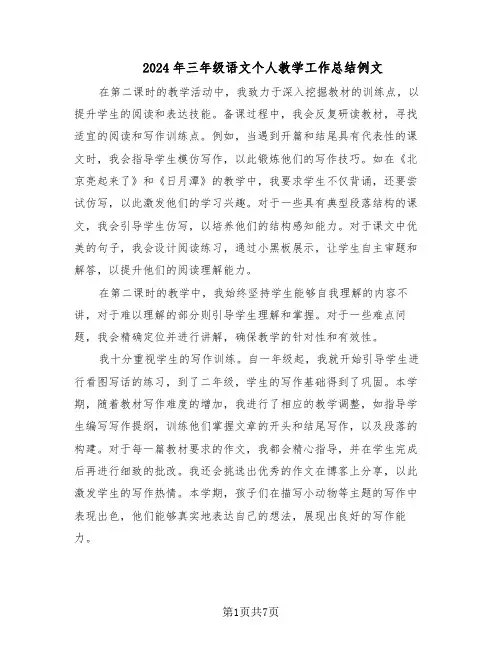 2024年三年级语文个人教学工作总结例文

在第二课时的教学活动中，我致力于深入挖掘教材的训练点，以提升学生的阅读和表达技能。备课过程中，我会反复研读教材，寻找适宜的阅读和写作训练点。例如，当遇到开篇和结尾具有代表性的课文时，我会指导学生模仿写作，以此锻炼他们的写作技巧。如在《北京亮起来了》和《日月潭》的教学中，我要求学生不仅背诵，还要尝试仿写，以此激发他们的学习兴趣。对于一些具有典型段落结构的课文，我会引导学生仿写，以培养他们的结构感知能力。对于课文中优美的句子，我会设计阅读练习，通过小黑板展示，让学生自主审题和解答，以提升他们的阅读理解能力。

在第二课时的教学中，我始终坚持学生能够自我理解的内容不讲，对于难以理解的部分则引导学生理解和掌握。对于一些难点问题，我会精确定位并进行讲解，确保教学的针对性和有效性。

我十分重视学生的写作训练。自一年级起，我就开始引导学生进行看图写话的练习，到了二年级，学生的写作基础得到了巩固。本学期，随着教材写作难度的增加，我进行了相应的教学调整，如指导学生编写写作提纲，训练他们掌握文章的开头和结尾写作，以及段落的构建。对于每一篇教材要求的作文，我都会精心指导，并在学生完成后再进行细致的批改。我还会挑选出优秀的作文在博客上分享，以此激发学生的写作热情。本学期，孩子们在描写小动物等主题的写作中表现出色，他们能够真实地表达自己的想法，展现出良好的写作能力。

第1页共7页